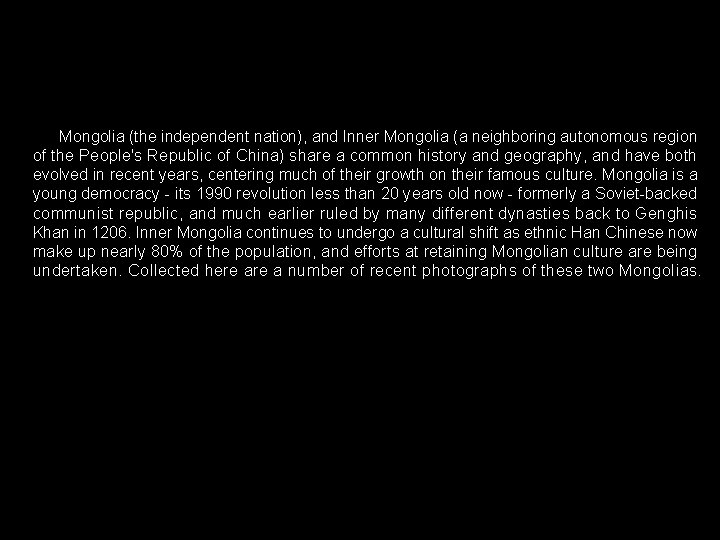 Mongolia (the independent nation), and Inner Mongolia (a neighboring autonomous region of the People's Republic of China) share a common history and geography, and have both evolved in recent years, centering much of their growth on their famous culture. Mongolia is a young democracy - its 1990 revolution less than 20 years old now - formerly a Soviet-backed communist republic, and much earlier ruled by many different dynasties back to Genghis Khan in 1206. Inner Mongolia continues to undergo a cultural shift as ethnic Han Chinese now make up nearly 80% of the population, and efforts at retaining Mongolian culture are being undertaken. Collected here are a number of recent photographs of these two Mongolias.